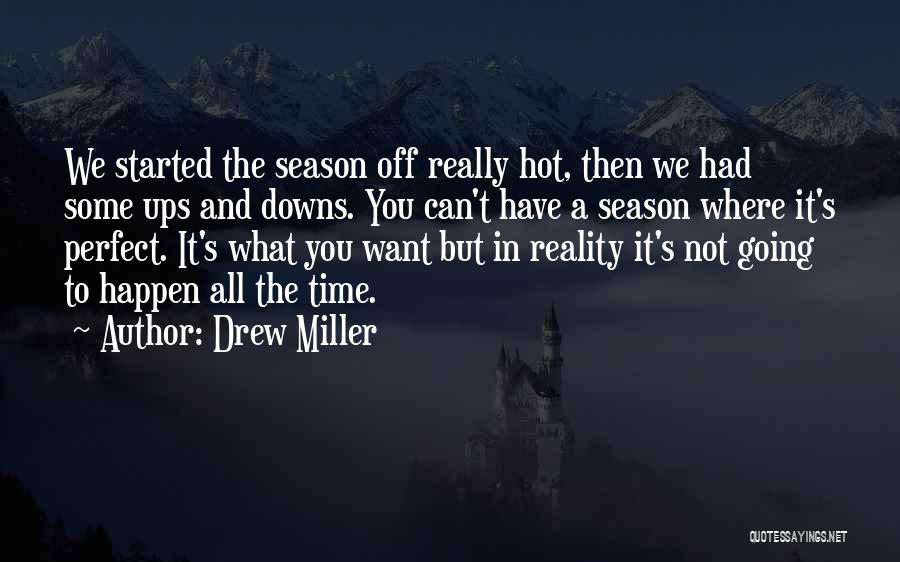 We started the season off really hot, then we had some ups and downs. You can't have a season where it's perfect. It's what you want but in reality it's not going to happen all the time.

~ Author: Drew Miller

QUOTESSAYINGS.NET